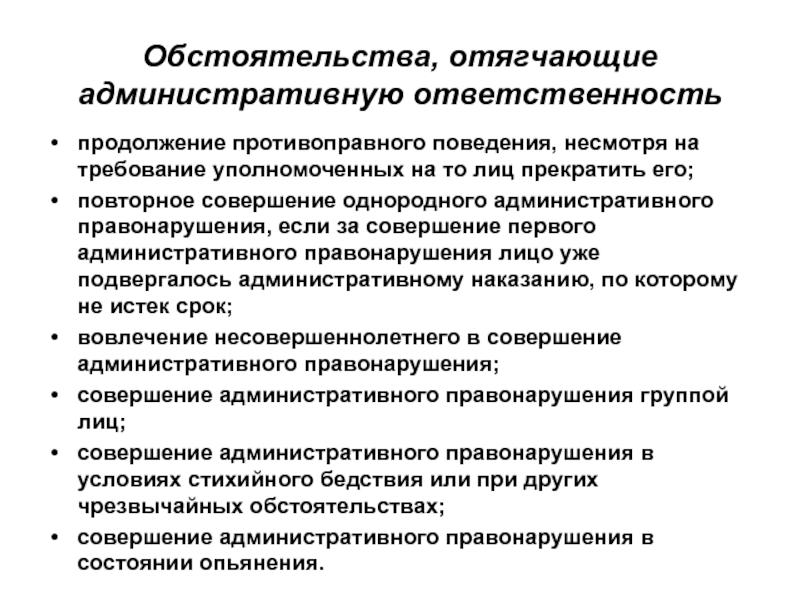 Обстоятельства, отягчающие административную ответственность

• продолжение противоправного поведения, несмотря на требование уполномоченных на то лиц прекратить его;
• повторное совершение однородного административного правонарушения, если за совершение первого административного правонарушения лицо уже подвергалось административному наказанию, по которому не истек срок;
• вовлечение несовершеннолетнего в совершение административного правонарушения;
• совершение административного правонарушения группой лиц;
• совершение административного правонарушения в условиях стихийного бедствия или при других чрезвычайных обстоятельствах;
• совершение административного правонарушения в состоянии опьянения.